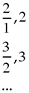 $\frac{2}{1}, 2$

$\frac{3}{2}, 3$

...